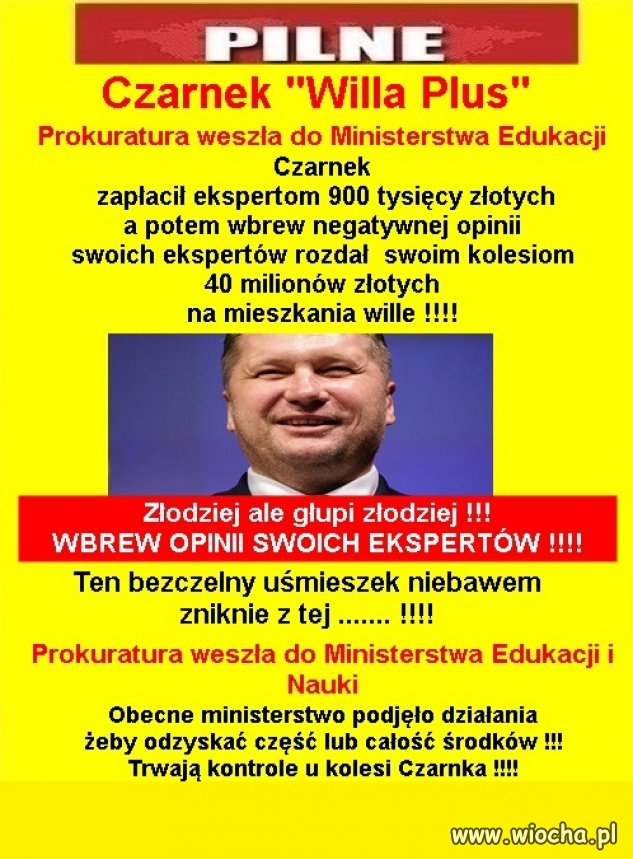 PILNE

Czarnek "Willa Plus"

Prokuratura weszła do Ministerstwa Edukacji

Czarnek
zapłacił ekspertom 900 tysięcy złotych
a potem wbrew negatywnej opinii
swoich ekspertów rozdał swoim kolesiom
40 milionów złotych
na mieszkania wille !!!!

Złodziej ale głupi złodziej !!!
WBREW OPINII SWOICH EKSPERTÓW !!!!

Ten bezczelny uśmieszek niebawem
zniknie z tej ....... !!!!

Prokuratura weszła do Ministerstwa Edukacji i Nauki

Obecne ministerstwo podjęło działania
żeby odzyskać część lub całość środków !!!
Trwają kontrole u kolesi Czarnka !!!!

www.wiocha.pl